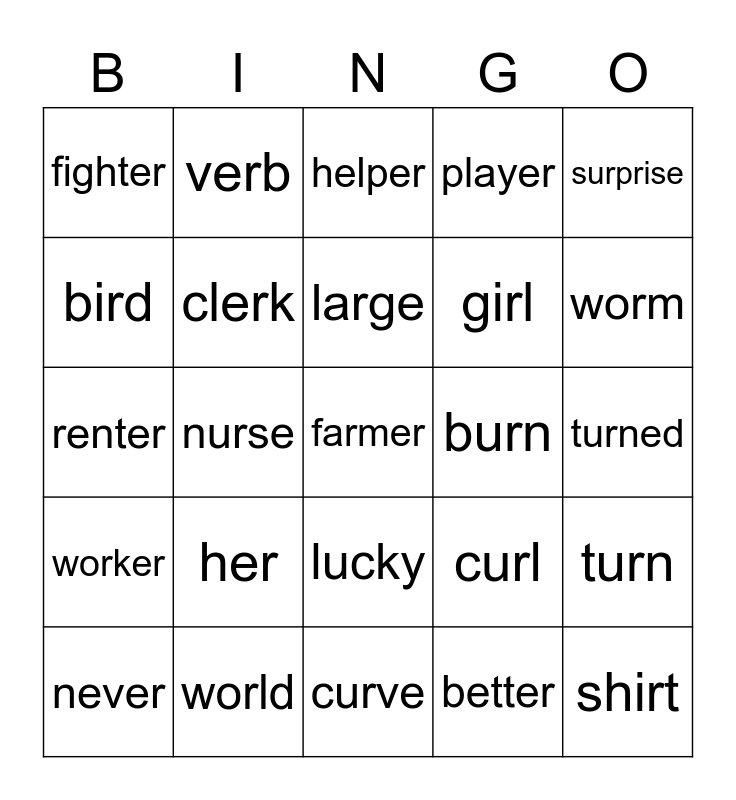 | B | I | N | G | O |
|---|---|---|---|---|
| fighter | verb | helper | player | surprise |
| bird | clerk | large | girl | worm |
| renter | nurse | farmer | burn | turned |
| worker | her | lucky | curl | turn |
| never | world | curve | better | shirt |